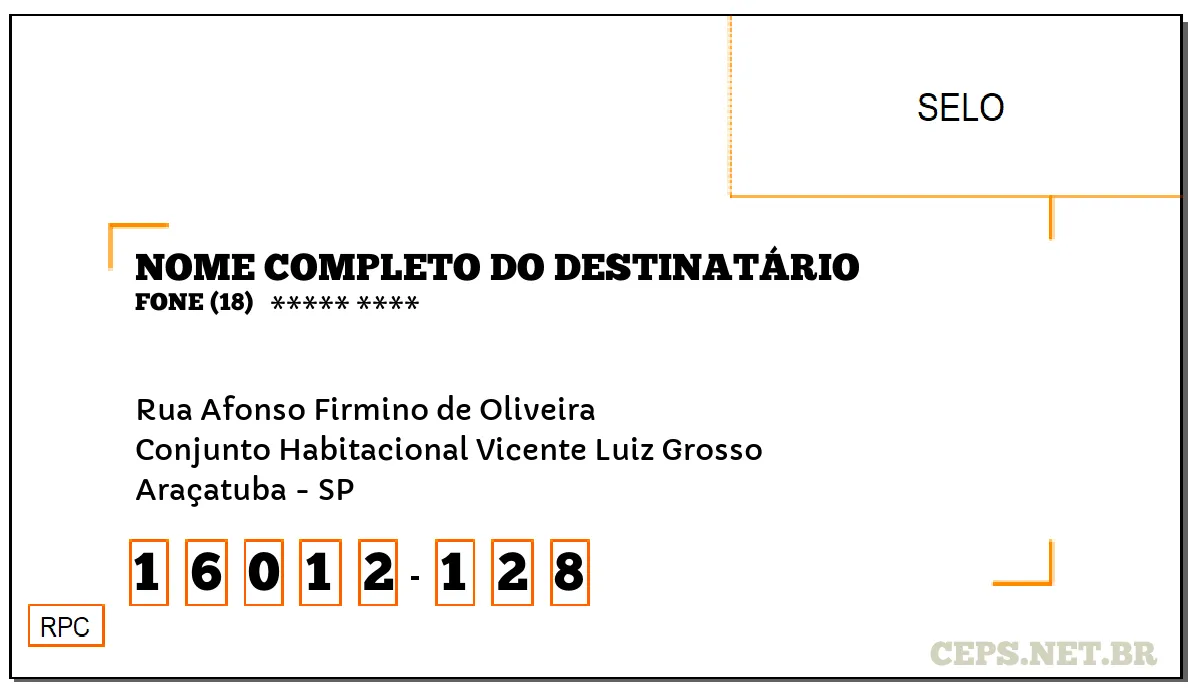 SELO

NOME COMPLETO DO DESTINATÁRIO
FONE (18) ***** ****

Rua Afonso Firmino de Oliveira
Conjunto Habitacional Vicente Luiz Grosso
Araçatuba - SP

1 6 0 1 2 - 1 2 8

RPC

CEPS.NET.BR